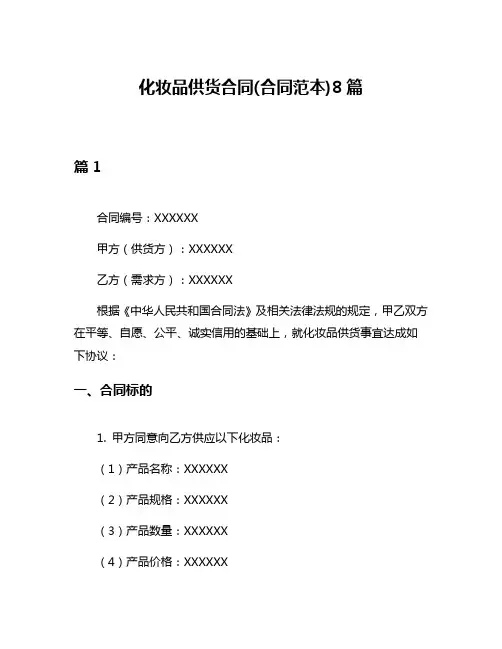 化妆品供货合同(合同范本)8篇

篇1

合同编号：XXXXXX

甲方（供货方）：XXXXXX

乙方（需求方）：XXXXXX

根据《中华人民共和国合同法》及相关法律法规的规定，甲乙双方在平等、自愿、公平、诚实信用的基础上，就化妆品供货事宜达成如下协议：

一、合同标的

1. 甲方同意向乙方供应以下化妆品：

（1）产品名称：XXXXXX

（2）产品规格：XXXXXX

（3）产品数量：XXXXXX

（4）产品价格：XXXXXX